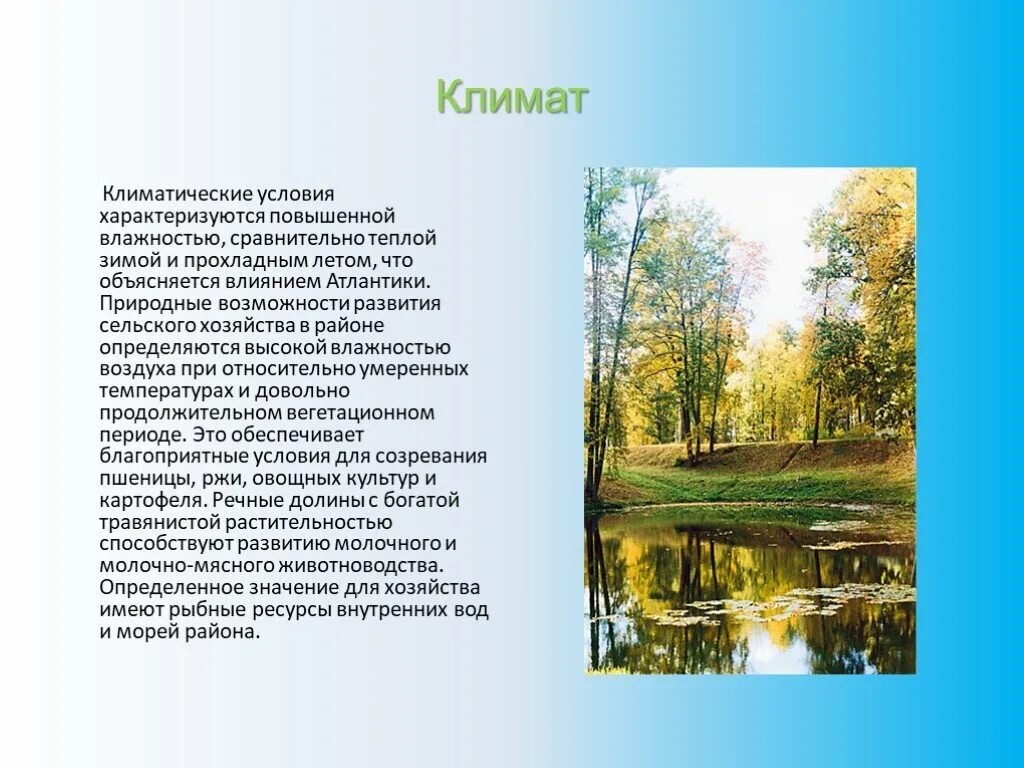 Климат

Климатические условия характеризуются повышенной влажностью, сравнительно теплой зимой и прохладным летом, что объясняется влиянием Атлантики. Природные возможности развития сельского хозяйства в районе определяются высокой влажностью воздуха при относительно умеренных температурах и довольно продолжительном вегетационном периоде. Это обеспечивает благоприятные условия для созревания пшеницы, ржи, овощных культур и картофеля. Речные долины с богатой травянистой растительностью способствуют развитию молочного и молочно-мясного животноводства. Определенное значение для хозяйства имеют рыбные ресурсы внутренних вод и морей района.